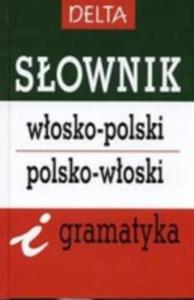 DELTA

SŁOWNIK

włosko-polski

polsko-włoski

i gramatyka